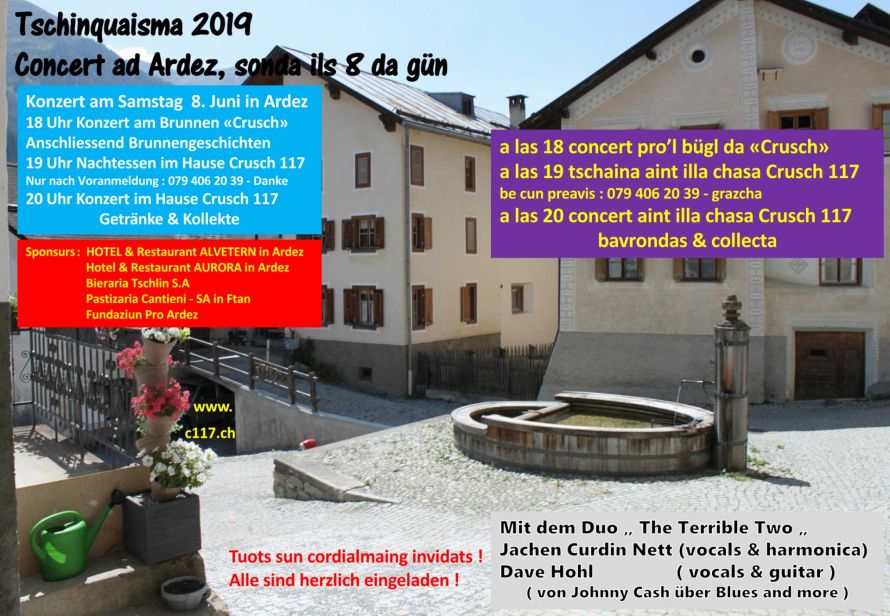 Tschinquaisma 2019
Concert ad Ardez, sonda ils 8 da gün

Konzert am Samstag 8. Juni in Ardez
18 Uhr Konzert am Brunnen «Crusch»
Anschliessend Brunnengeschichten
19 Uhr Nachtessen im Hause Crusch 117
Nur nach Voranmeldung : 079 406 20 39 - Danke
20 Uhr Konzert im Hause Crusch 117
Getränke & Kollekte

Sponsurs : HOTEL & Restaurant ALVETERN in Ardez
Hotel & Restaurant AURORA in Ardez
Bieraria Tschlin S.A
Pastizaria Cantieni - SA in Ftan
Fundaziun Pro Ardez

a las 18 concert pro'l bügl da «Crusch»
a las 19 tschaina aint illa chasa Crusch 117
be cun preavis : 079 406 20 39 - grazcha
a las 20 concert aint illa chasa Crusch 117
bavrondas & collecta

www.
c117.ch

Tuots sun cordialmaing invidats !
Alle sind herzlich eingeladen !

Mit dem Duo „ The Terrible Two „
Jachen Curdin Nett (vocals & harmonica)
Dave Hohl ( vocals & guitar )
( von Johnny Cash über Blues and more )